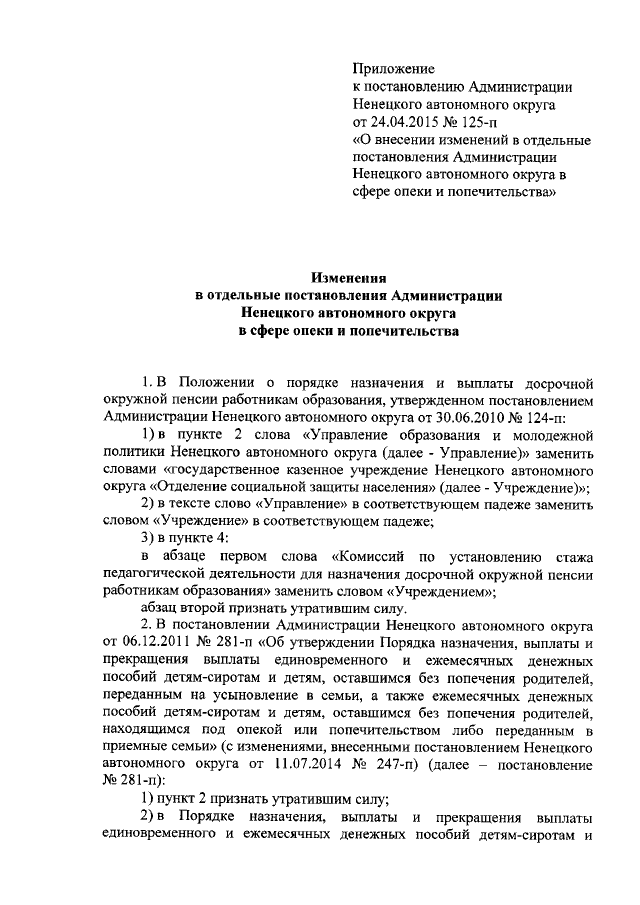 Приложение
к постановлению Администрации Ненецкого автономного округа
от 24.04.2015 № 125-п
«О внесении изменений в отдельные постановления Администрации Ненецкого автономного округа в сфере опеки и попечительства»

Изменения
в отдельные постановления Администрации
Ненецкого автономного округа
в сфере опеки и попечительства

1. В Положении о порядке назначения и выплаты досрочной окружной пенсии работникам образования, утвержденном постановлением Администрации Ненецкого автономного округа от 30.06.2010 № 124-п:

1) в пункте 2 слова «Управление образования и молодежной политики Ненецкого автономного округа (далее - Управление)» заменить словами «государственное казенное учреждение Ненецкого автономного округа «Отделение социальной защиты населения» (далее - Учреждение)»;

2) в тексте слово «Управление» в соответствующем падеже заменить словом «Учреждение» в соответствующем падеже;

3) в пункте 4:

в абзаце первом слова «Комиссий по установлению стажа педагогической деятельности для назначения досрочной окружной пенсии работникам образования» заменить словом «Учреждением»;

абзац второй признать утратившим силу.

2. В постановлении Администрации Ненецкого автономного округа от 06.12.2011 № 281-п «Об утверждении Порядка назначения, выплаты и прекращения выплаты единовременного и ежемесячных денежных пособий детям-сиротам и детям, оставшимся без попечения родителей, переданным на усыновление в семьи, а также ежемесячных денежных пособий детям-сиротам и детям, оставшимся без попечения родителей, находящимся под опекой или попечительством либо переданным в приемные семьи» (с изменениями, внесенными постановлением Ненецкого автономного округа от 11.07.2014 № 247-п) (далее – постановление № 281-п):

1) пункт 2 признать утратившим силу;

2) в Порядке назначения, выплаты и прекращения выплаты единовременного и ежемесячных денежных пособий детям-сиротам и